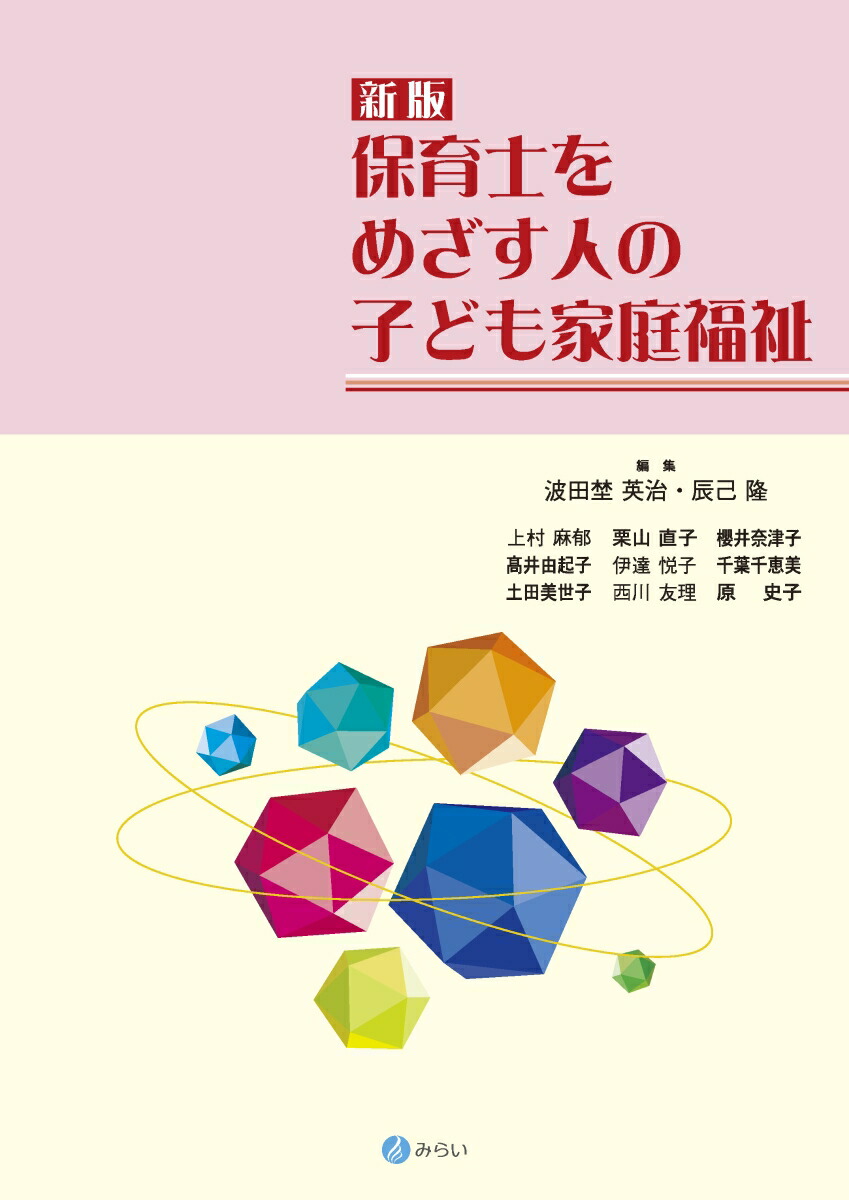 新版
保育士を
めざす人の
子ども家庭福祉

編集
波田埜 英治・辰己 隆

上村 麻郁　栗山 直子　櫻井奈津子
髙井由起子　伊達 悦子　千葉千恵美
土田美世子　西川 友理　原　史子

みらい